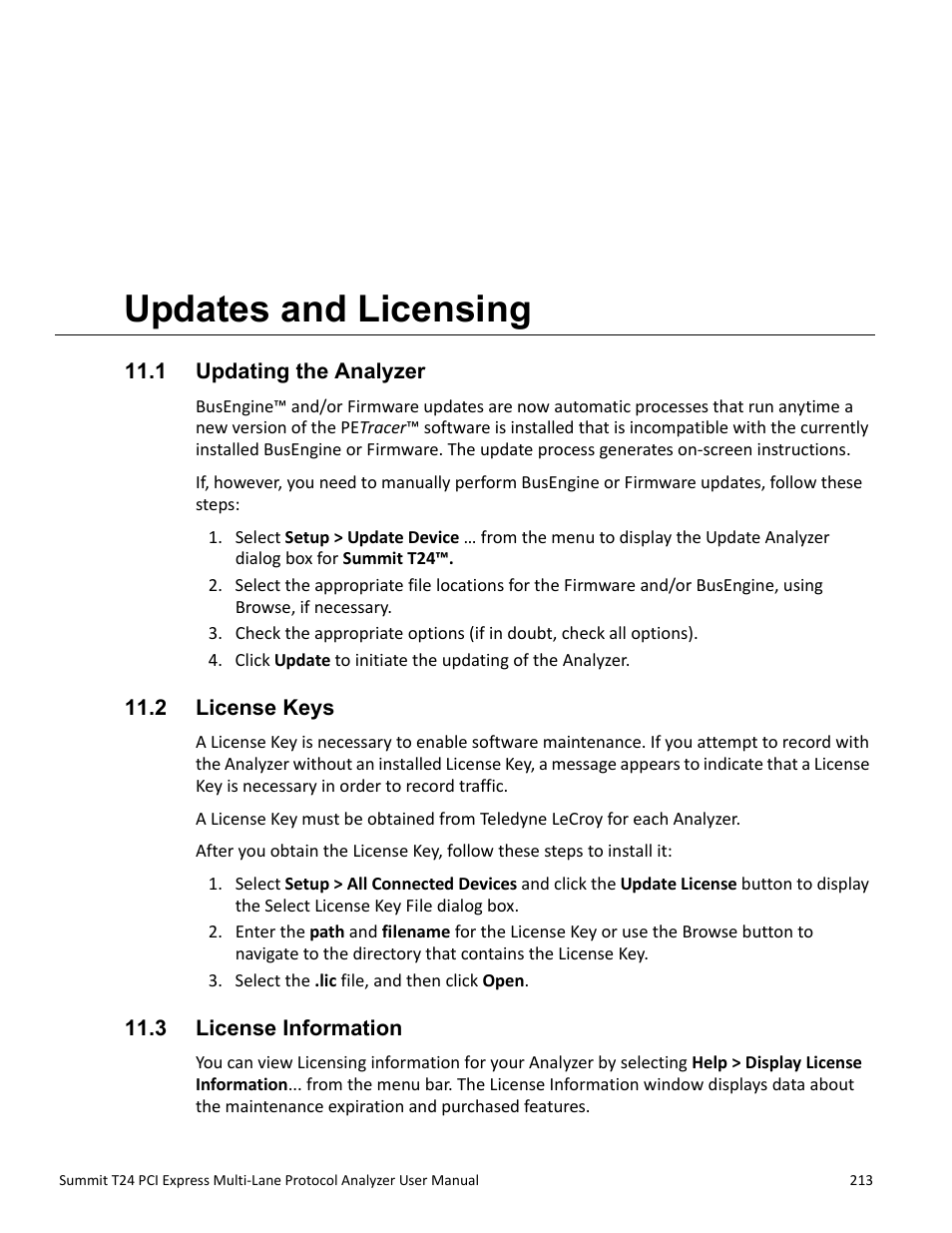 Updates and Licensing

11.1 Updating the Analyzer

BusEngine™ and/or Firmware updates are now automatic processes that run anytime a new version of the PETracer™ software is installed that is incompatible with the currently installed BusEngine or Firmware. The update process generates on-screen instructions.

If, however, you need to manually perform BusEngine or Firmware updates, follow these steps:

1. Select Setup > Update Device … from the menu to display the Update Analyzer dialog box for Summit T24™.
2. Select the appropriate file locations for the Firmware and/or BusEngine, using Browse, if necessary.
3. Check the appropriate options (if in doubt, check all options).
4. Click Update to initiate the updating of the Analyzer.

11.2 License Keys

A License Key is necessary to enable software maintenance. If you attempt to record with the Analyzer without an installed License Key, a message appears to indicate that a License Key is necessary in order to record traffic.

A License Key must be obtained from Teledyne LeCroy for each Analyzer.

After you obtain the License Key, follow these steps to install it:

1. Select Setup > All Connected Devices and click the Update License button to display the Select License Key File dialog box.
2. Enter the path and filename for the License Key or use the Browse button to navigate to the directory that contains the License Key.
3. Select the .lic file, and then click Open.

11.3 License Information

You can view Licensing information for your Analyzer by selecting Help > Display License Information... from the menu bar. The License Information window displays data about the maintenance expiration and purchased features.

Summit T24 PCI Express Multi-Lane Protocol Analyzer User Manual 213